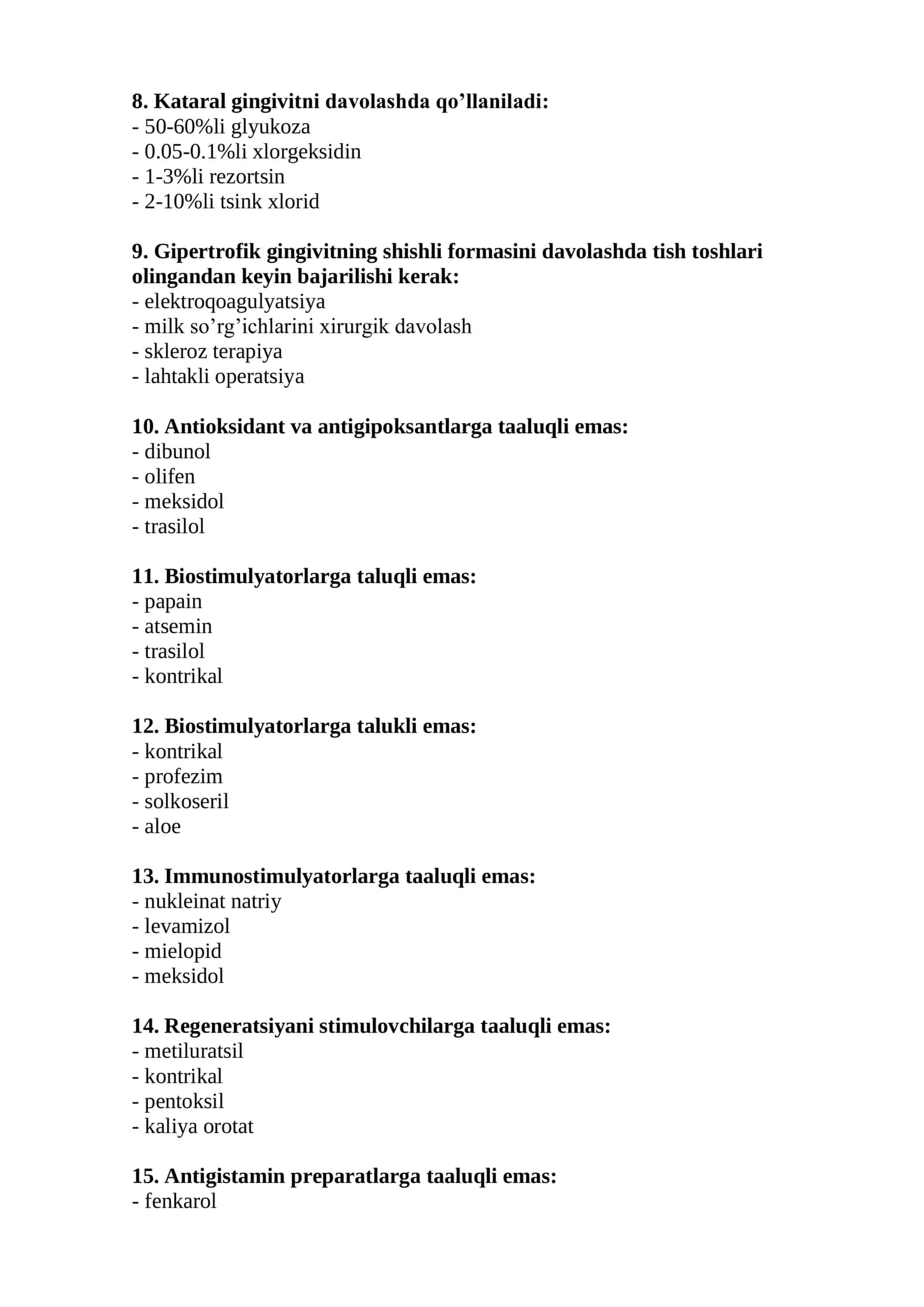 8. Kataral gingivitni davolashda qo’llaniladi:
- 50-60%li glyukoza
- 0.05-0.1%li xlorgeksidin
- 1-3%li rezortsin
- 2-10%li tsink xlorid

9. Gipertrofik gingivitning shishli formasini davolashda tish toshlari olingandan keyin bajarilishi kerak:
- elektroqoagulyatsiya
- milk so’rg’ichlarini xirurgik davolash
- skleroz terapiya
- lahtakli operatsiya

10. Antioksidant va antigipoksantlarga taaluqli emas:
- dibunol
- olifen
- meksidol
- trasilol

11. Biostimulyatorlarga taluqli emas:
- papain
- atsemin
- trasilol
- kontrikal

12. Biostimulyatorlarga talukli emas:
- kontrikal
- profezim
- solkoseril
- aloe

13. Immunostimulyatorlarga taaluqli emas:
- nukleinat natriy
- levamizol
- mielopid
- meksidol

14. Regeneratsiyani stimulovchilarga taaluqli emas:
- metiluratsil
- kontrikal
- pentoksil
- kaliya orotat

15. Antigistamin preparatlarga taaluqli emas:
- fenkarol